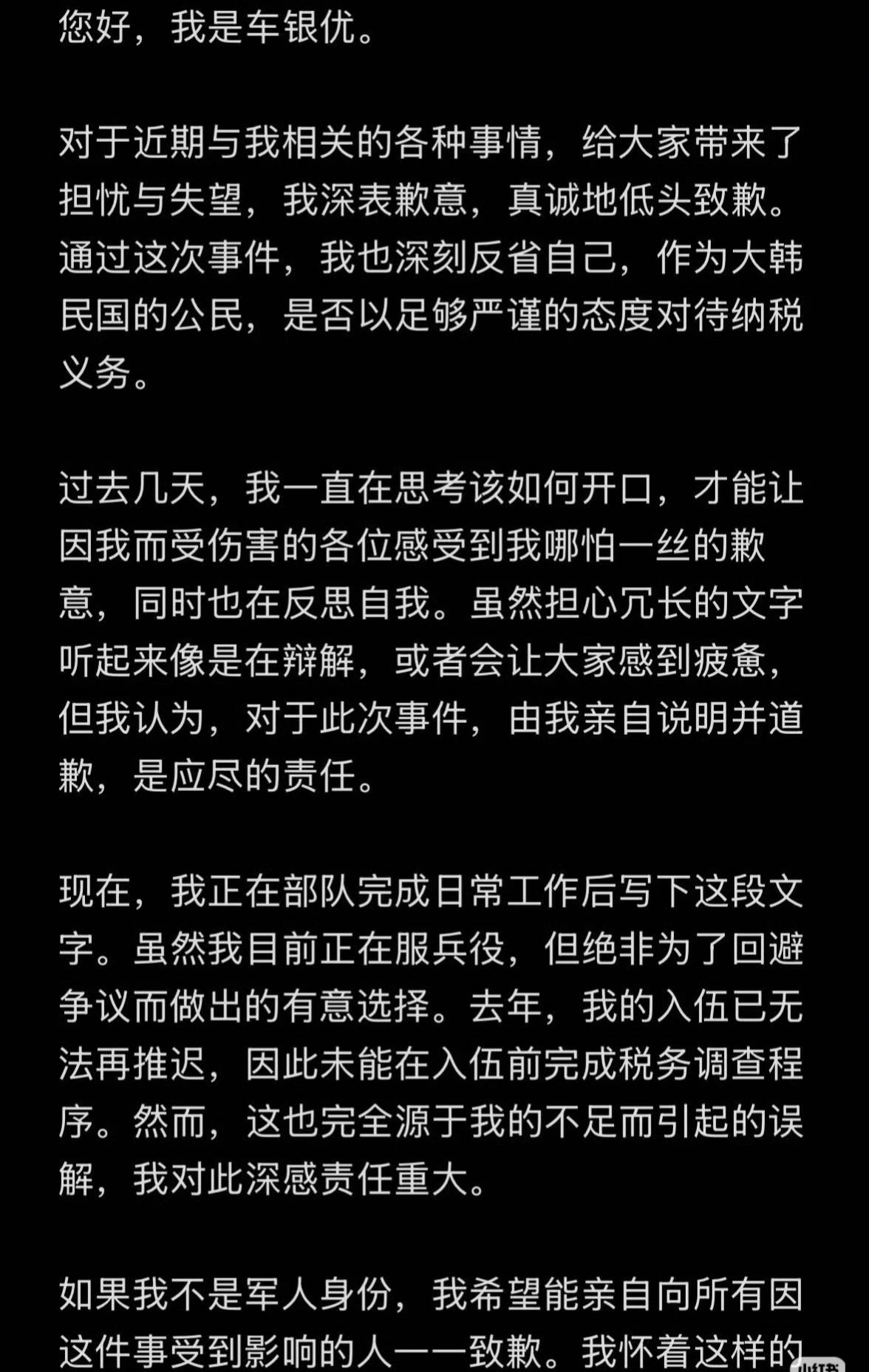 您好，我是车银优。

对于近期与我相关的各种事情，给大家带来了担忧与失望，我深表歉意，真诚地低头致歉。通过这次事件，我也深刻反省自己，作为大韩民国的公民，是否以足够严谨的态度对待纳税义务。

过去几天，我一直在思考该如何开口，才能让因我而受伤害的各位感受到我哪怕一丝的歉意，同时也在反思自我。虽然担心冗长的文字听起来像是在辩解，或者会让大家感到疲惫，但我认为，对于此次事件，由我亲自说明并道歉，是应尽的责任。

现在，我正在部队完成日常工作后写下这段文字。虽然我目前正在服兵役，但绝非为了回避争议而做出的有意选择。去年，我的入伍已无法再推迟，因此未能在入伍前完成税务调查程序。然而，这也完全源于我的不足而引起的误解，我对此深感责任重大。

如果我不是军人身份，我希望能亲自向所有因这件事受到影响的人一一致歉。我怀着这样的

小红书